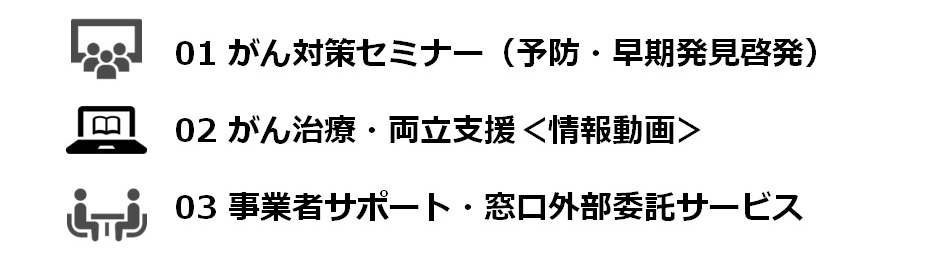 01 がん対策セミナー（予防・早期発見啓発）

02 がん治療・両立支援＜情報動画＞

03 事業者サポート・窓口外部委託サービス